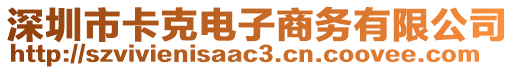 深圳市卡克电子商务有限公司
http://szvivienisaac3.cn.coovee.com